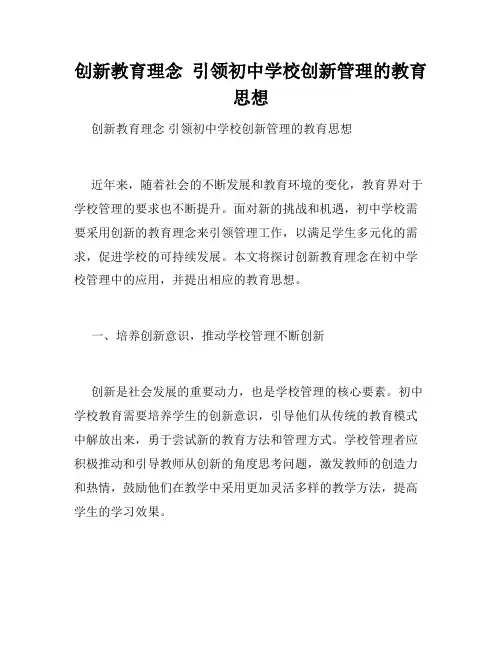 创新教育理念 引领初中学校创新管理的教育思想

创新教育理念 引领初中学校创新管理的教育思想

近年来，随着社会的不断发展和教育环境的变化，教育界对于学校管理的要求也不断提升。面对新的挑战和机遇，初中学校需要采用创新的教育理念来引领管理工作，以满足学生多元化的需求，促进学校的可持续发展。本文将探讨创新教育理念在初中学校管理中的应用，并提出相应的教育思想。

一、培养创新意识，推动学校管理不断创新

创新是社会发展的重要动力，也是学校管理的核心要素。初中学校教育需要培养学生的创新意识，引导他们从传统的教育模式中解放出来，勇于尝试新的教育方法和管理方式。学校管理者应积极推动和引导教师从创新的角度思考问题，激发教师的创造力和热情，鼓励他们在教学中采用更加灵活多样的教学方法，提高学生的学习效果。